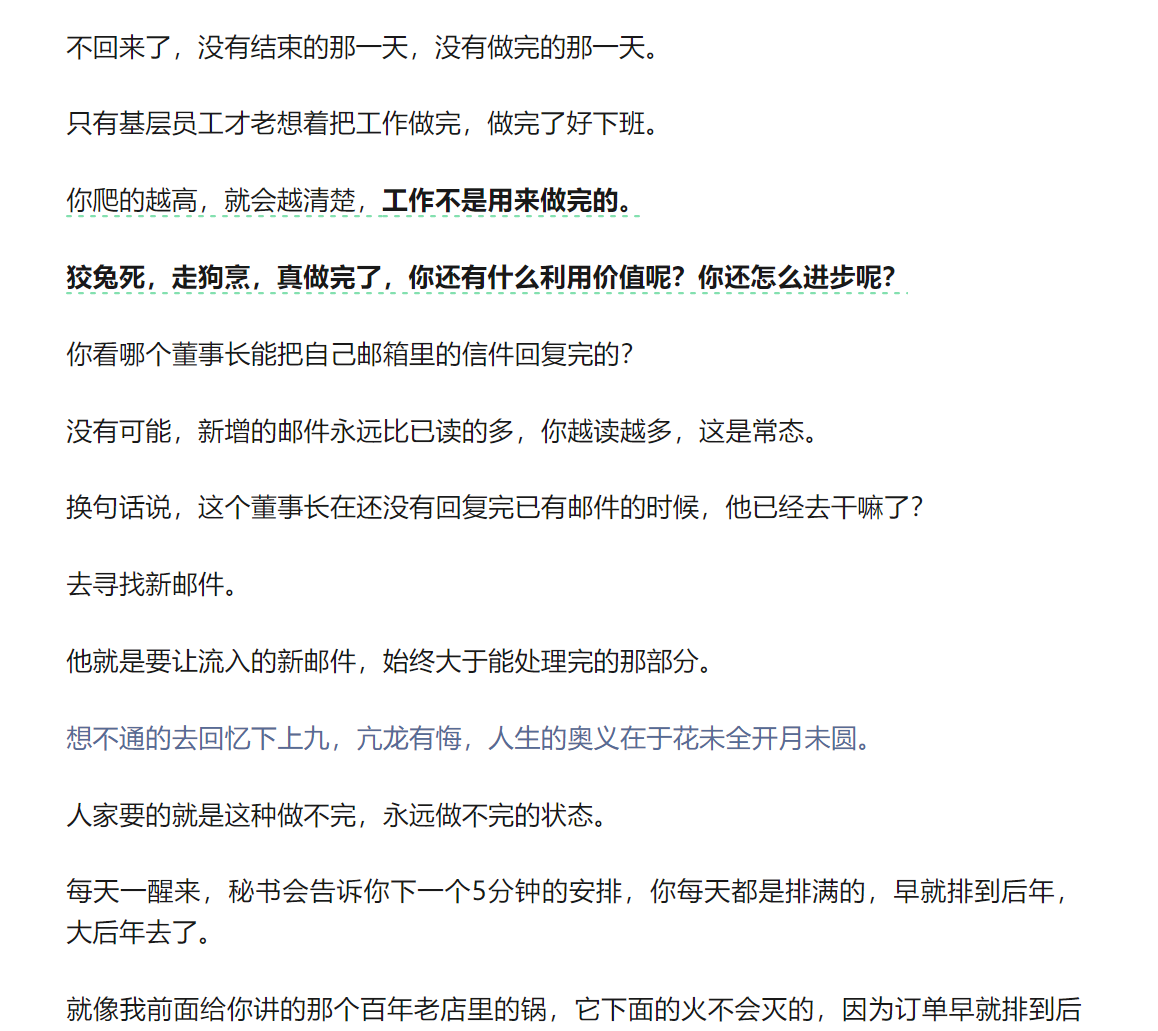 不回来了，没有结束的那一天，没有做完的那一天。

只有基层员工才老想着把工作做完，做完了好下班。

你爬的越高，就会越清楚，工作不是用来做完的。

狡兔死，走狗烹，真做完了，你还有什么利用价值呢？你还怎么进步呢？

你看哪个董事长能把自己邮箱里的信件回复完的？

没有可能，新增的邮件永远比已读的多，你越读越多，这是常态。

换句话说，这个董事长在还没有回复完已有邮件的时候，他已经去干嘛了？

去寻找新邮件。

他就是要让流入的新邮件，始终大于能处理完的那部分。

想不通的去回忆下上九，亢龙有悔，人生的奥义在于花未全开月未圆。

人家要的就是这种做不完，永远做不完的状态。

每天一醒来，秘书会告诉你下一个5分钟的安排，你每天都是排满的，早就排到后年，大后年去了。

就像我前面给你讲的那个百年老店里的锅，它下面的火不会灭的，因为订单早就排到后